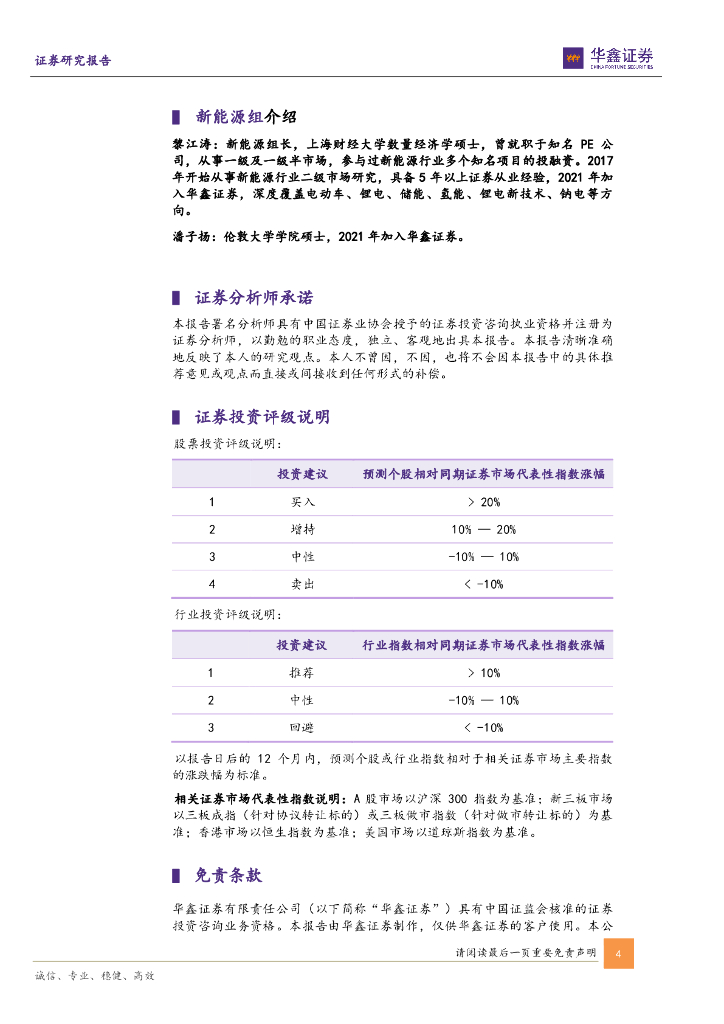 证券研究报告

华鑫证券
CHINA FORTUNE SECURITIES

新能源组介绍

黎江涛：新能源组长，上海财经大学数量经济学硕士，曾就职于知名 PE 公司，从事一级及一级半市场，参与过新能源行业多个知名项目的投融资。2017 年开始从事新能源行业二级市场研究，具备 5 年以上证券从业经验，2021 年加入华鑫证券，深度覆盖电动车、锂电、储能、氢能、锂电新技术、钠电等方向。

潘子扬：伦敦大学学院硕士，2021 年加入华鑫证券。

证券分析师承诺

本报告署名分析师具有中国证券业协会授予的证券投资咨询执业资格并注册为证券分析师，以勤勉的职业态度，独立、客观地出具本报告。本报告清晰准确地反映了本人的研究观点。本人不曾因，不因，也将不会因本报告中的具体推荐意见或观点而直接或间接收到任何形式的补偿。

证券投资评级说明

股票投资评级说明：

| | 投资建议 | 预测个股相对同期证券市场代表性指数涨幅 |
|---|---|---|
| 1 | 买入 | > 20% |
| 2 | 增持 | 10% — 20% |
| 3 | 中性 | -10% — 10% |
| 4 | 卖出 | < -10% |

行业投资评级说明：

| | 投资建议 | 行业指数相对同期证券市场代表性指数涨幅 |
|---|---|---|
| 1 | 推荐 | > 10% |
| 2 | 中性 | -10% — 10% |
| 3 | 回避 | < -10% |

以报告日后的 12 个月内，预测个股或行业指数相对于相关证券市场主要指数的涨跌幅为标准。

相关证券市场代表性指数说明：A 股市场以沪深 300 指数为基准；新三板市场以三板成指（针对协议转让标的）或三板做市指数（针对做市转让标的）为基准；香港市场以恒生指数为基准；美国市场以道琼斯指数为基准。

免责条款

华鑫证券有限责任公司（以下简称“华鑫证券”）具有中国证监会核准的证券投资咨询业务资格。本报告由华鑫证券制作，仅供华鑫证券的客户使用。本公

请阅读最后一页重要免责声明

4

诚信、专业、稳健、高效